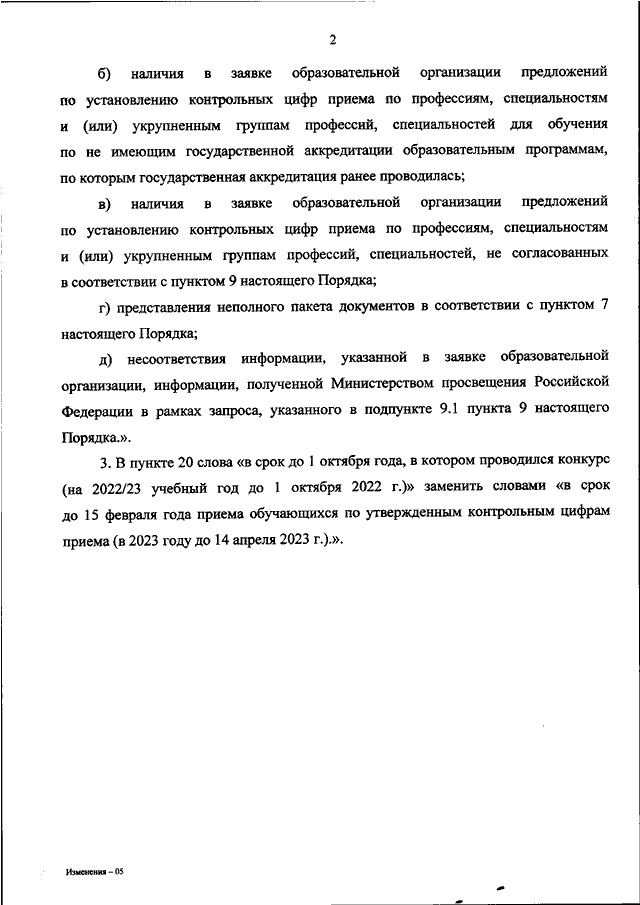 2

б) наличия в заявке образовательной организации предложений по установлению контрольных цифр приема по профессиям, специальностям и (или) укрупненным группам профессий, специальностей для обучения по не имеющим государственной аккредитации образовательным программам, по которым государственная аккредитация ранее проводилась;

в) наличия в заявке образовательной организации предложений по установлению контрольных цифр приема по профессиям, специальностям и (или) укрупненным группам профессий, специальностей, не согласованных в соответствии с пунктом 9 настоящего Порядка;

г) представления неполного пакета документов в соответствии с пунктом 7 настоящего Порядка;

д) несоответствия информации, указанной в заявке образовательной организации, информации, полученной Министерством просвещения Российской Федерации в рамках запроса, указанного в подпункте 9.1 пункта 9 настоящего Порядка.».

3. В пункте 20 слова «в срок до 1 октября года, в котором проводился конкурс (на 2022/23 учебный год до 1 октября 2022 г.)» заменить словами «в срок до 15 февраля года приема обучающихся по утвержденным контрольным цифрам приема (в 2023 году до 14 апреля 2023 г.).».

Изменения – 05